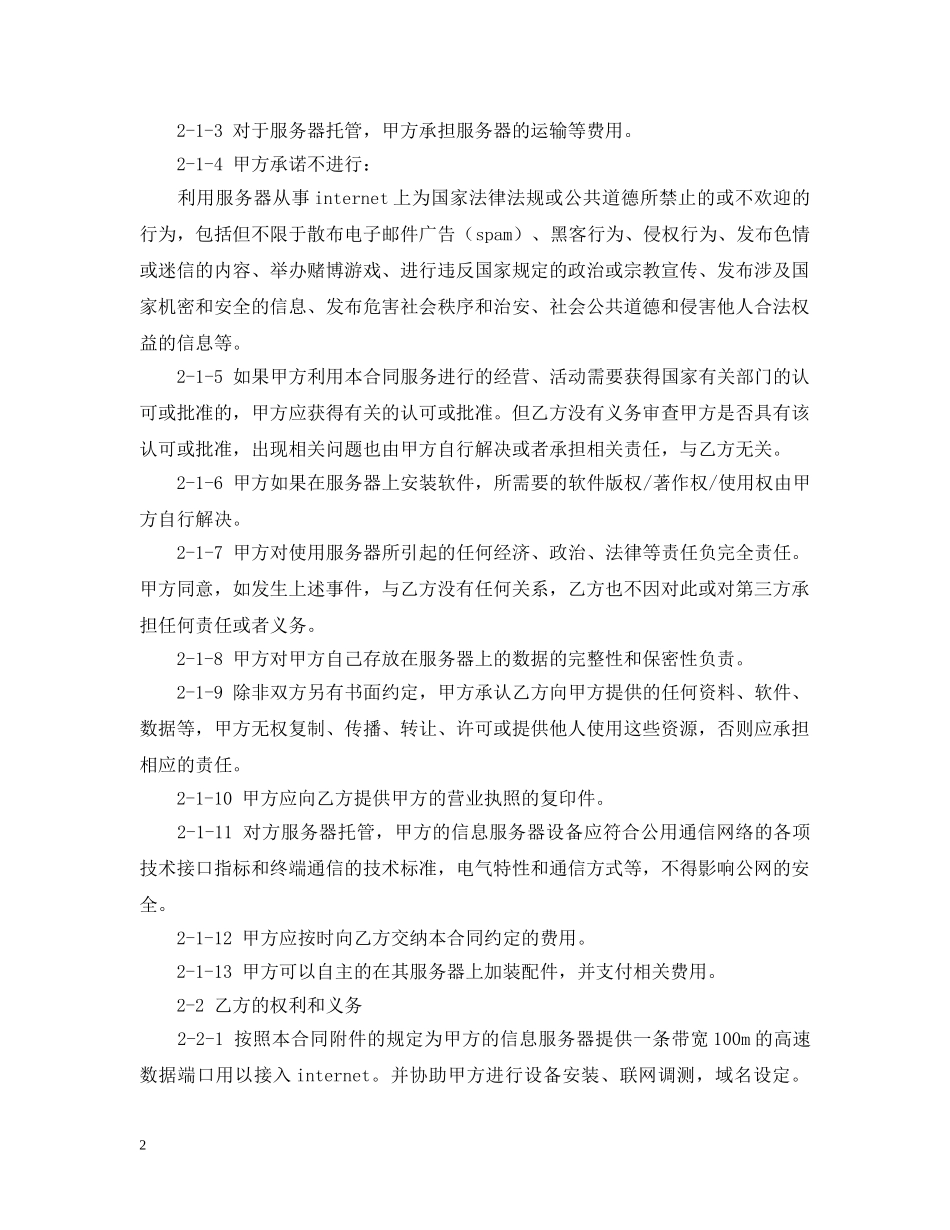 2-1-3 对于服务器托管，甲方承担服务器的运输等费用。

2-1-4 甲方承诺不进行：

利用服务器从事internet上为国家法律法规或公共道德所禁止的或不欢迎的行为，包括但不限于散布电子邮件广告（spam）、黑客行为、侵权行为、发布色情或迷信的内容、举办赌博游戏、进行违反国家规定的政治或宗教宣传、发布涉及国家机密和安全的信息、发布危害社会秩序和治安、社会公共道德和侵害他人合法权益的信息等。

2-1-5 如果甲方利用本合同服务进行的经营、活动需要获得国家有关部门的认可或批准的，甲方应获得有关的认可或批准。但乙方没有义务审查甲方是否具有该认可或批准，出现相关问题也由甲方自行解决或者承担相关责任，与乙方无关。

2-1-6 甲方如果在服务器上安装软件，所需要的软件版权/著作权/使用权由甲方自行解决。

2-1-7 甲方对使用服务器所引起的任何经济、政治、法律等责任负完全责任。甲方同意，如发生上述事件，与乙方没有任何关系，乙方也不因对此或对第三方承担任何责任或者义务。

2-1-8 甲方对甲方自己存放在服务器上的数据的完整性和保密性负责。

2-1-9 除非双方另有书面约定，甲方承认乙方向甲方提供的任何资料、软件、数据等，甲方无权复制、传播、转让、许可或提供他人使用这些资源，否则应承担相应的责任。

2-1-10 甲方应向乙方提供甲方的营业执照的复印件。

2-1-11 对方服务器托管，甲方的信息服务器设备应符合公用通信网络的各项技术接口指标和终端通信的技术标准，电气特性和通信方式等，不得影响公网的安全。

2-1-12 甲方应按时向乙方交纳本合同约定的费用。

2-1-13 甲方可以自主的在其服务器上加装配件，并支付相关费用。

2-2 乙方的权利和义务

2-2-1 按照本合同附件的规定为甲方的信息服务器提供一条带宽100m的高速数据端口用以接入internet。并协助甲方进行设备安装、联网调测，域名设定。

2